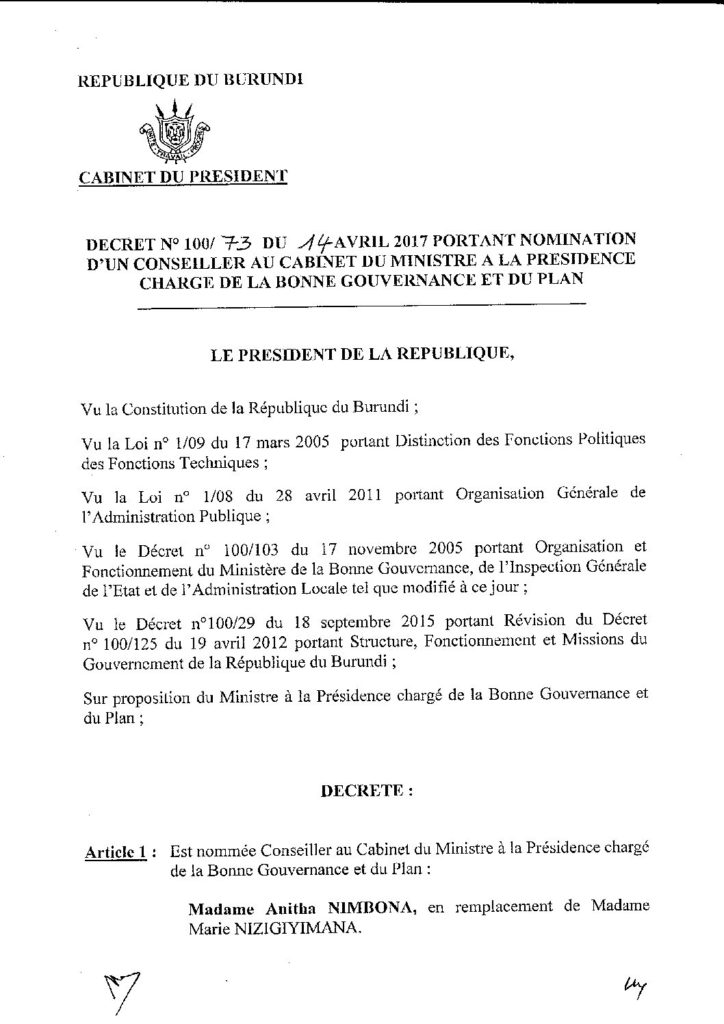 REPUBLIQUE DU BURUNDI

CABINET DU PRESIDENT

DECRET N° 100/ 73 DU 14 AVRIL 2017 PORTANT NOMINATION D'UN CONSEILLER AU CABINET DU MINISTRE A LA PRESIDENCE CHARGE DE LA BONNE GOUVERNANCE ET DU PLAN

LE PRESIDENT DE LA REPUBLIQUE,

Vu la Constitution de la République du Burundi ;

Vu la Loi n° 1/09 du 17 mars 2005 portant Distinction des Fonctions Politiques des Fonctions Techniques ;

Vu la Loi n° 1/08 du 28 avril 2011 portant Organisation Générale de l'Administration Publique ;

Vu le Décret n° 100/103 du 17 novembre 2005 portant Organisation et Fonctionnement du Ministère de la Bonne Gouvernance, de l'Inspection Générale de l'Etat et de l'Administration Locale tel que modifié à ce jour ;

Vu le Décret n°100/29 du 18 septembre 2015 portant Révision du Décret n° 100/125 du 19 avril 2012 portant Structure, Fonctionnement et Missions du Gouvernement de la République du Burundi ;

Sur proposition du Ministre à la Présidence chargé de la Bonne Gouvernance et du Plan ;

DECRETE :

Article 1 : Est nommée Conseiller au Cabinet du Ministre à la Présidence chargé de la Bonne Gouvernance et du Plan :

Madame Anitha NIMBONA, en remplacement de Madame Marie NIZIGIYIMANA.